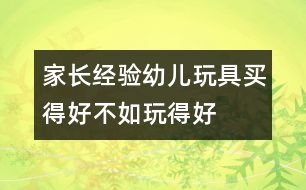 家长经验幼儿玩具买得好不如玩得好